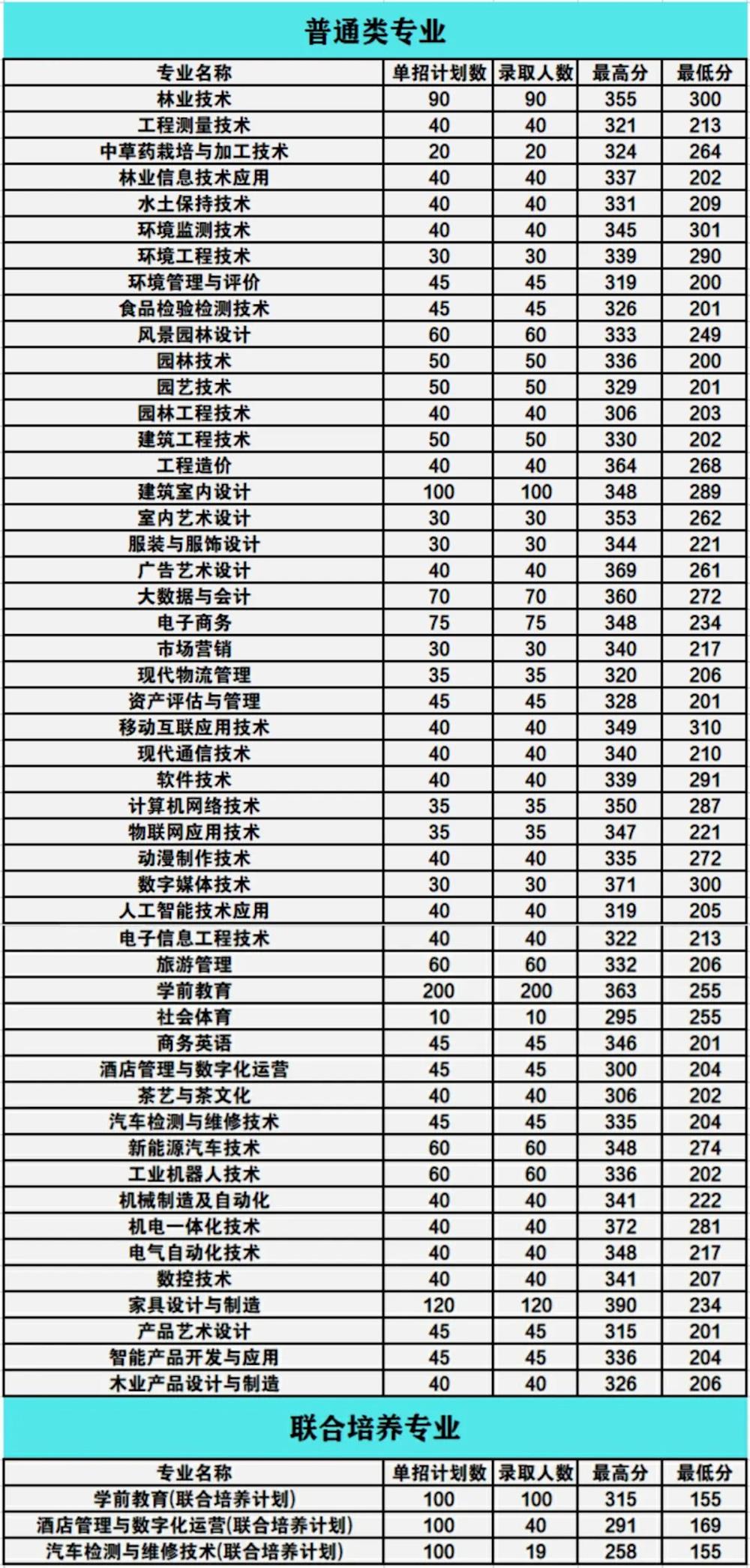 普通类专业

| 专业名称 | 单招计划数 | 录取人数 | 最高分 | 最低分 |
|---|---|---|---|---|
| 林业技术 | 90 | 90 | 355 | 300 |
| 工程测量技术 | 40 | 40 | 321 | 213 |
| 中草药栽培与加工技术 | 20 | 20 | 324 | 264 |
| 林业信息技术应用 | 40 | 40 | 337 | 202 |
| 水土保持技术 | 40 | 40 | 331 | 209 |
| 环境监测技术 | 40 | 40 | 345 | 301 |
| 环境工程技术 | 30 | 30 | 339 | 290 |
| 环境管理与评价 | 45 | 45 | 319 | 200 |
| 食品检验检测技术 | 45 | 45 | 326 | 201 |
| 风景园林设计 | 60 | 60 | 333 | 249 |
| 园林技术 | 50 | 50 | 336 | 200 |
| 园艺技术 | 50 | 50 | 329 | 201 |
| 园林工程技术 | 40 | 40 | 306 | 203 |
| 建筑工程技术 | 50 | 50 | 330 | 202 |
| 工程造价 | 40 | 40 | 364 | 268 |
| 建筑室内设计 | 100 | 100 | 348 | 289 |
| 室内艺术设计 | 30 | 30 | 353 | 262 |
| 服装与服饰设计 | 30 | 30 | 344 | 221 |
| 广告艺术设计 | 40 | 40 | 369 | 261 |
| 大数据与会计 | 70 | 70 | 360 | 272 |
| 电子商务 | 75 | 75 | 348 | 234 |
| 市场营销 | 30 | 30 | 340 | 217 |
| 现代物流管理 | 35 | 35 | 320 | 206 |
| 资产评估与管理 | 45 | 45 | 328 | 201 |
| 移动互联应用技术 | 40 | 40 | 349 | 310 |
| 现代通信技术 | 40 | 40 | 340 | 210 |
| 软件技术 | 40 | 40 | 339 | 291 |
| 计算机网络技术 | 35 | 35 | 350 | 287 |
| 物联网应用技术 | 35 | 35 | 347 | 221 |
| 动漫制作技术 | 40 | 40 | 335 | 272 |
| 数字媒体技术 | 30 | 30 | 371 | 300 |
| 人工智能技术应用 | 40 | 40 | 319 | 205 |
| 电子信息工程技术 | 40 | 40 | 322 | 213 |
| 旅游管理 | 60 | 60 | 332 | 206 |
| 学前教育 | 200 | 200 | 363 | 255 |
| 社会体育 | 10 | 10 | 295 | 255 |
| 商务英语 | 45 | 45 | 346 | 201 |
| 酒店管理与数字化运营 | 45 | 45 | 300 | 204 |
| 茶艺与茶文化 | 40 | 40 | 306 | 202 |
| 汽车检测与维修技术 | 45 | 45 | 335 | 204 |
| 新能源汽车技术 | 60 | 60 | 348 | 274 |
| 工业机器人技术 | 60 | 60 | 336 | 202 |
| 机械制造及自动化 | 40 | 40 | 341 | 222 |
| 机电一体化技术 | 40 | 40 | 372 | 281 |
| 电气自动化技术 | 40 | 40 | 348 | 217 |
| 数控技术 | 40 | 40 | 341 | 207 |
| 家具设计与制造 | 120 | 120 | 390 | 234 |
| 产品艺术设计 | 45 | 45 | 315 | 201 |
| 智能产品开发与应用 | 45 | 45 | 336 | 204 |
| 木业产品设计与制造 | 40 | 40 | 326 | 206 |

联合培养专业

| 专业名称 | 单招计划数 | 录取人数 | 最高分 | 最低分 |
|---|---|---|---|---|
| 学前教育(联合培养计划) | 100 | 100 | 315 | 155 |
| 酒店管理与数字化运营(联合培养计划) | 100 | 40 | 291 | 169 |
| 汽车检测与维修技术(联合培养计划) | 100 | 19 | 258 | 155 |